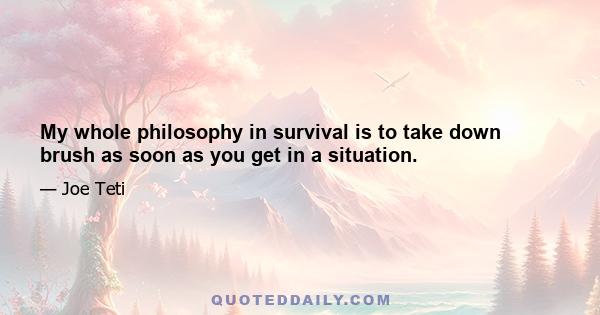 My whole philosophy in survival is to take down brush as soon as you get in a situation.

— Joe Teti

QUOTEDDAILY.COM